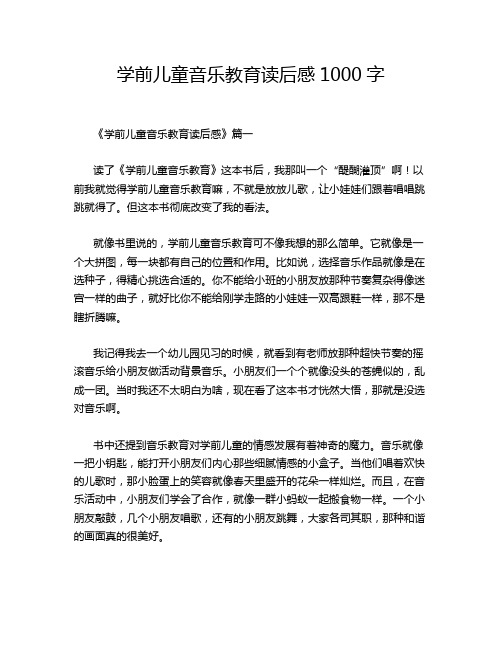 学前儿童音乐教育读后感 1000 字

《学前儿童音乐教育读后感》篇一

读了《学前儿童音乐教育》这本书后，我那叫一个“醍醐灌顶”啊！以前我就觉得学前儿童音乐教育嘛，不就是放放儿歌，让小娃娃们跟着唱唱跳跳就得了。但这本书彻底改变了我的看法。

就像书里说的，学前儿童音乐教育可不像我想的那么简单。它就像是一个大拼图，每一块都有自己的位置和作用。比如说，选择音乐作品就像是在选种子，得精心挑选合适的。你不能给小班的小朋友放那种节奏复杂得像迷宫一样的曲子，就好比你不能给刚学走路的小娃娃一双高跟鞋一样，那不是瞎折腾嘛。

我记得我去一个幼儿园见习的时候，就看到有老师放那种超快节奏的摇滚音乐给小朋友做活动背景音乐。小朋友们一个个就像没头的苍蝇似的，乱成一团。当时我还不太明白为啥，现在看了这本书才恍然大悟，那就是没选对音乐啊。

书中还提到音乐教育对学前儿童的情感发展有着神奇的魔力。音乐就像一把小钥匙，能打开小朋友们内心那些细腻情感的小盒子。当他们唱着欢快的儿歌时，那小脸蛋上的笑容就像春天里盛开的花朵一样灿烂。而且，在音乐活动中，小朋友们学会了合作，就像一群小蚂蚁一起搬食物一样。一个小朋友敲鼓，几个小朋友唱歌，还有的小朋友跳舞，大家各司其职，那种和谐的画面真的很美好。